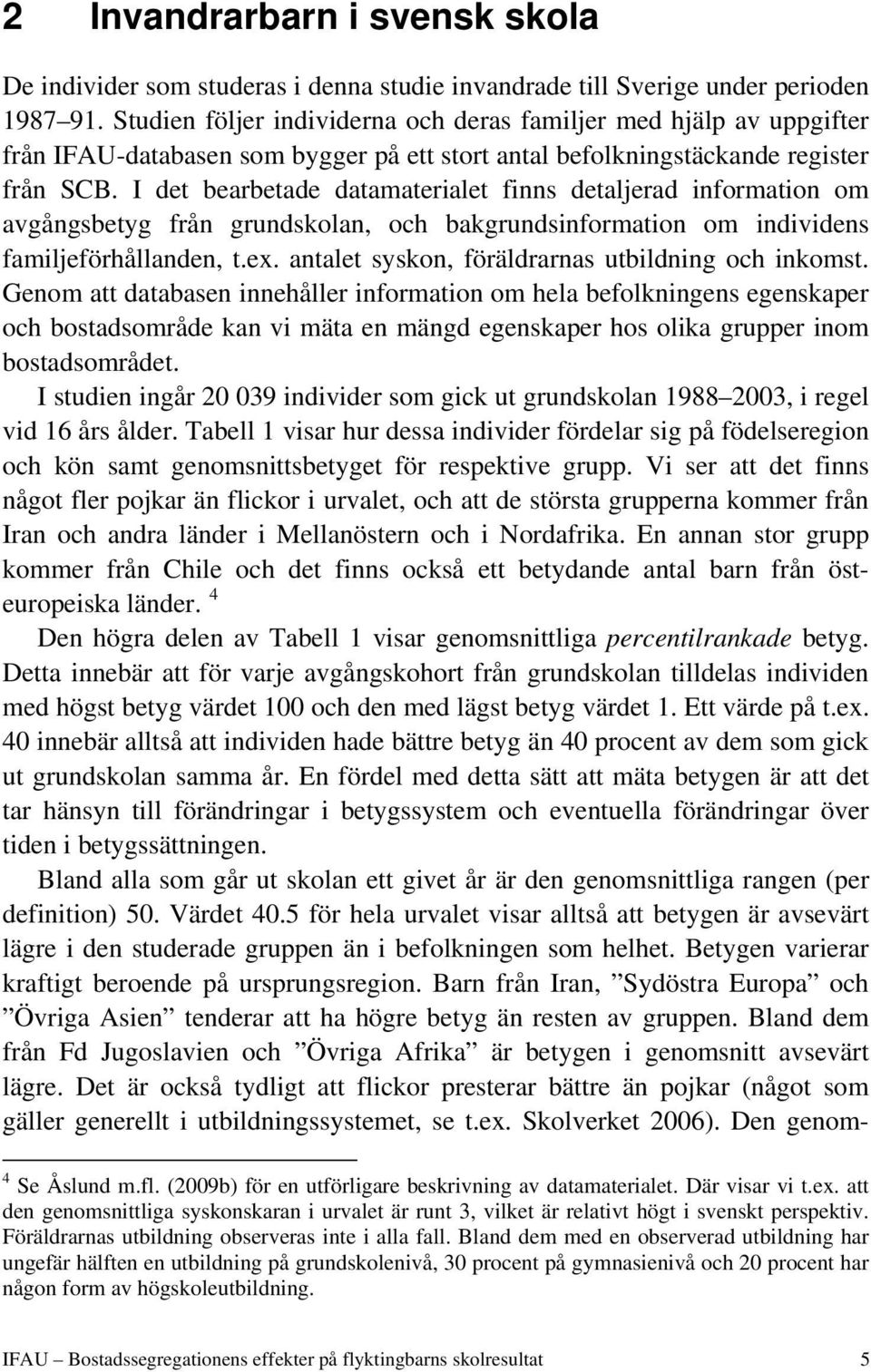 2 Invandrarbarn i svensk skola

De individer som studeras i denna studie invandrade till Sverige under perioden 1987–91. Studien följer individerna och deras familjer med hjälp av uppgifter från IFAU-databasen som bygger på ett stort antal befolkningstäckande register från SCB. I det bearbetade datamaterialet finns detaljerad information om avgångsbetyg från grundskolan, och bakgrundsinformation om individens familjeförhållanden, t.ex. antalet syskon, föräldrarnas utbildning och inkomst. Genom att databasen innehåller information om hela befolkningens egenskaper och bostadsområde kan vi mäta en mängd egenskaper hos olika grupper inom bostadsområdet.

I studien ingår 20 039 individer som gick ut grundskolan 1988–2003, i regel vid 16 års ålder. Tabell 1 visar hur dessa individer fördelar sig på födelseregion och kön samt genomsnittsbetyget för respektive grupp. Vi ser att det finns något fler pojkar än flickor i urvalet, och att de största grupperna kommer från Iran och andra länder i Mellanöstern och i Nordafrika. En annan stor grupp kommer från Chile och det finns också ett betydande antal barn från östeuropeiska länder. $^4$

Den högra delen av Tabell 1 visar genomsnittliga percentilrankade betyg. Detta innebär att för varje avgångskohort från grundskolan tilldelas individen med högst betyg värdet 100 och den med lägst betyg värdet 1. Ett värde på t.ex. 40 innebär alltså att individen hade bättre betyg än 40 procent av dem som gick ut grundskolan samma år. En fördel med detta sätt att mäta betygen är att det tar hänsyn till förändringar i betygssystem och eventuella förändringar över tiden i betygssättningen.

Bland alla som går ut skolan ett givet år är den genomsnittliga rangen (per definition) 50. Värdet 40.5 för hela urvalet visar alltså att betygen är avsevärt lägre i den studerade gruppen än i befolkningen som helhet. Betygen varierar kraftigt beroende på ursprungsregion. Barn från Iran, ”Sydöstra Europa” och ”Övriga Asien” tenderar att ha högre betyg än resten av gruppen. Bland dem från Fd Jugoslavien och ”Övriga Afrika” är betygen i genomsnitt avsevärt lägre. Det är också tydligt att flickor presterar bättre än pojkar (något som gäller generellt i utbildningssystemet, se t.ex. Skolverket 2006). Den genom-

$^4$ Se Åslund m.fl. (2009b) för en utförligare beskrivning av datamaterialet. Där visar vi t.ex. att den genomsnittliga syskonskaran i urvalet är runt 3, vilket är relativt högt i svenskt perspektiv. Föräldrarnas utbildning observeras inte i alla fall. Bland dem med en observerad utbildning har ungefär hälften en utbildning på grundskolenivå, 30 procent på gymnasienivå och 20 procent har någon form av högskoleutbildning.

IFAU – Bostadssegregationens effekter på flyktingbarns skolresultat 5